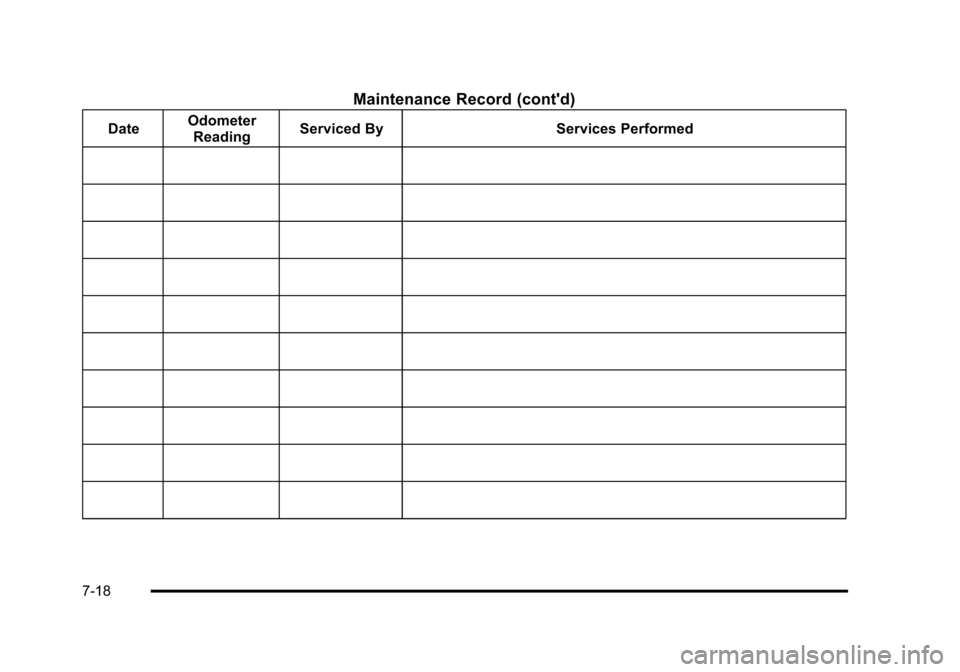 Maintenance Record (cont'd)

| Date | Odometer Reading | Serviced By | Services Performed |
|---|---|---|---|
| | | | |
| | | | |
| | | | |
| | | | |
| | | | |
| | | | |
| | | | |
| | | | |
| | | | |
| | | | |

7-18

carmanualsonline.info